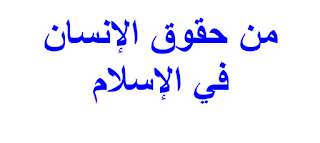 من حقوق الإنسان
في الإسلام